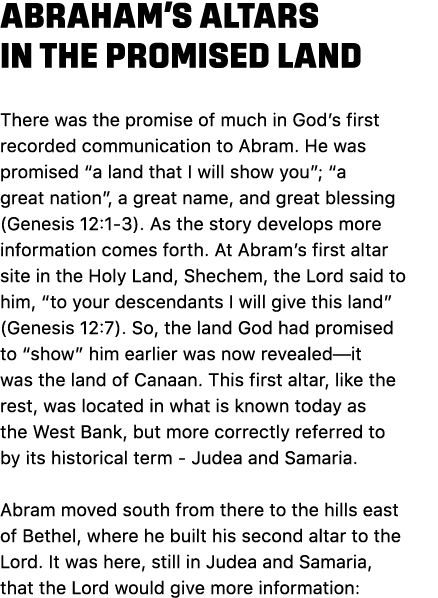 ABRAHAM'S ALTARS IN THE PROMISED LAND

There was the promise of much in God's first recorded communication to Abram. He was promised "a land that I will show you"; "a great nation", a great name, and great blessing (Genesis 12:1-3). As the story develops more information comes forth. At Abram's first altar site in the Holy Land, Shechem, the Lord said to him, "to your descendants I will give this land" (Genesis 12:7). So, the land God had promised to "show" him earlier was now revealed—it was the land of Canaan. This first altar, like the rest, was located in what is known today as the West Bank, but more correctly referred to by its historical term - Judea and Samaria.

Abram moved south from there to the hills east of Bethel, where he built his second altar to the Lord. It was here, still in Judea and Samaria, that the Lord would give more information: